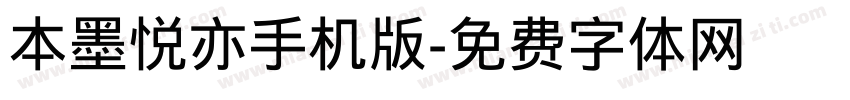 本墨悦亦手机版-免费字体网